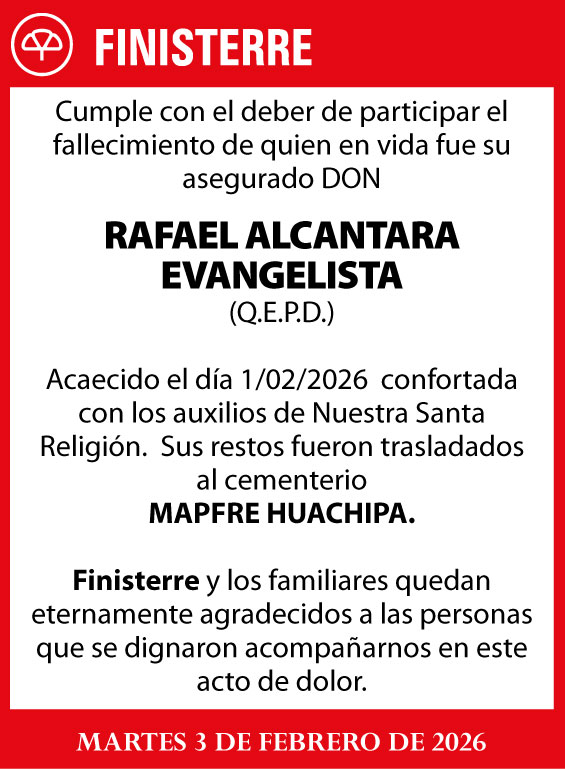 FINISTERRE

Cumple con el deber de participar el fallecimiento de quien en vida fue su asegurado DON

RAFAEL ALCANTARA EVANGELISTA
(Q.E.P.D.)

Acaecido el día 1/02/2026 confortada con los auxilios de Nuestra Santa Religión. Sus restos fueron trasladados al cementerio
MAPFRE HUACHIPA.

Finisterre y los familiares quedan eternamente agradecidos a las personas que se dignaron acompañarnos en este acto de dolor.

MARTES 3 DE FEBRERO DE 2026